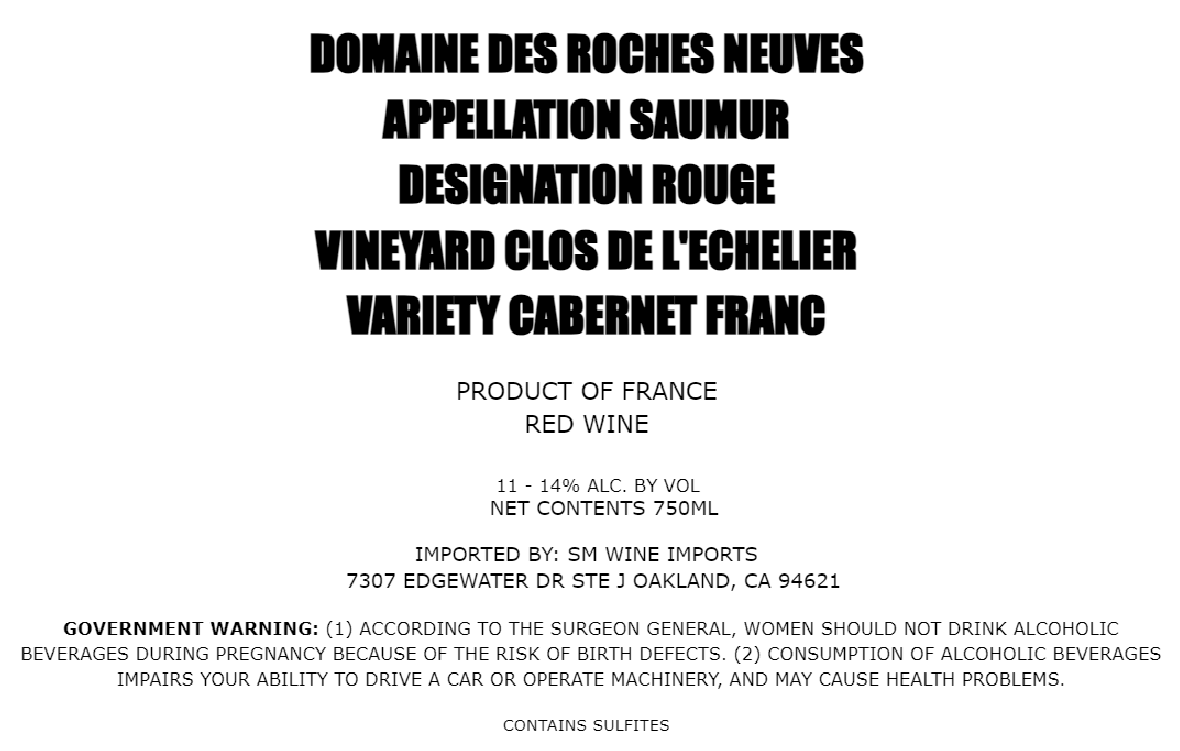 DOMAINE DES ROCHES NEUVES
APPELLATION SAUMUR
DESIGNATION ROUGE
VINEYARD CLOS DE L'ECHELIER
VARIETY CABERNET FRANC

PRODUCT OF FRANCE
RED WINE

11 - 14% ALC. BY VOL
NET CONTENTS 750ML

IMPORTED BY: SM WINE IMPORTS
7307 EDGEWATER DR STE J OAKLAND, CA 94621

GOVERNMENT WARNING: (1) ACCORDING TO THE SURGEON GENERAL, WOMEN SHOULD NOT DRINK ALCOHOLIC BEVERAGES DURING PREGNANCY BECAUSE OF THE RISK OF BIRTH DEFECTS. (2) CONSUMPTION OF ALCOHOLIC BEVERAGES IMPAIRS YOUR ABILITY TO DRIVE A CAR OR OPERATE MACHINERY, AND MAY CAUSE HEALTH PROBLEMS.

CONTAINS SULFITES